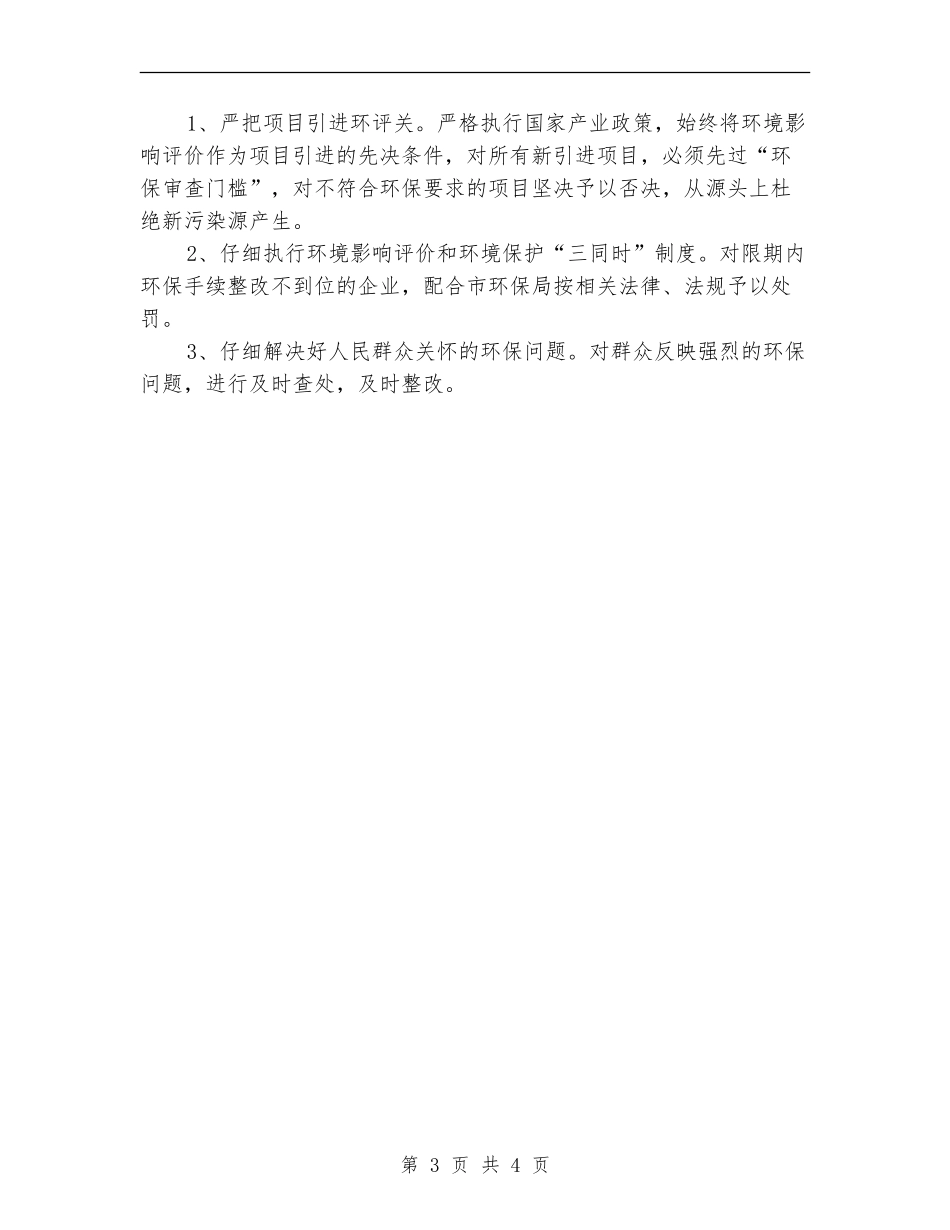 1、严把项目引进环评关。严格执行国家产业政策，始终将环境影响评价作为项目引进的先决条件，对所有新引进项目，必须先过“环保审查门槛”，对不符合环保要求的项目坚决予以否决，从源头上杜绝新污染源产生。

2、仔细执行环境影响评价和环境保护“三同时”制度。对限期内环保手续整改不到位的企业，配合市环保局按相关法律、法规予以处罚。

3、仔细解决好人民群众关怀的环保问题。对群众反映强烈的环保问题，进行及时查处，及时整改。

第 3 页 共 4 页